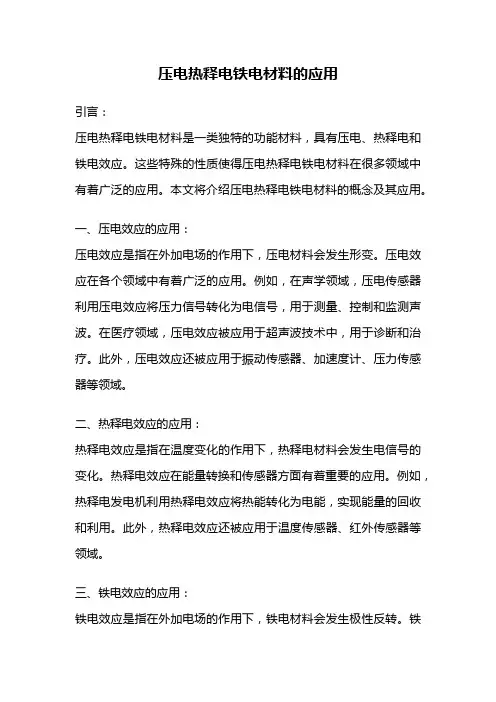 压电热释电铁电材料的应用

引言：

压电热释电铁电材料是一类独特的功能材料，具有压电、热释电和铁电效应。这些特殊的性质使得压电热释电铁电材料在很多领域中有着广泛的应用。本文将介绍压电热释电铁电材料的概念及其应用。

一、压电效应的应用：

压电效应是指在外加电场的作用下，压电材料会发生形变。压电效应在各个领域中有着广泛的应用。例如，在声学领域，压电传感器利用压电效应将压力信号转化为电信号，用于测量、控制和监测声波。在医疗领域，压电效应被应用于超声波技术中，用于诊断和治疗。此外，压电效应还被应用于振动传感器、加速度计、压力传感器等领域。

二、热释电效应的应用：

热释电效应是指在温度变化的作用下，热释电材料会发生电信号的变化。热释电效应在能量转换和传感器方面有着重要的应用。例如，热释电发电机利用热释电效应将热能转化为电能，实现能量的回收和利用。此外，热释电效应还被应用于温度传感器、红外传感器等领域。

三、铁电效应的应用：

铁电效应是指在外加电场的作用下，铁电材料会发生极性反转。铁